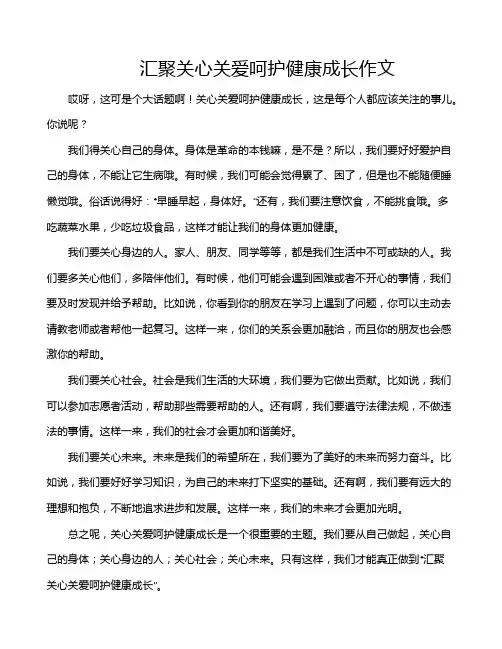 汇聚关心关爱呵护健康成长作文

哎呀，这可是个大话题啊！关心关爱呵护健康成长，这是每个人都应该关注的事儿。你说呢？

我们得关心自己的身体。身体是革命的本钱嘛，是不是？所以，我们要好好爱护自己的身体，不能让它生病哦。有时候，我们可能会觉得累了、困了，但是也不能随便睡懒觉哦。俗话说得好："早睡早起，身体好。"还有，我们要注意饮食，不能挑食哦。多吃蔬菜水果，少吃垃圾食品，这样才能让我们的身体更加健康。

我们要关心身边的人。家人、朋友、同学等等，都是我们生活中不可或缺的人。我们要多关心他们，多陪伴他们。有时候，他们可能会遇到困难或者不开心的事情，我们要及时发现并给予帮助。比如说，你看到你的朋友在学习上遇到了问题，你可以主动去请教老师或者帮他一起复习。这样一来，你们的关系会更加融洽，而且你的朋友也会感激你的帮助。

我们要关心社会。社会是我们生活的大环境，我们要为它做出贡献。比如说，我们可以参加志愿者活动，帮助那些需要帮助的人。还有啊，我们要遵守法律法规，不做违法的事情。这样一来，我们的社会才会更加和谐美好。

我们要关心未来。未来是我们的希望所在，我们要为了美好的未来而努力奋斗。比如说，我们要好好学习知识，为自己的未来打下坚实的基础。还有啊，我们要有远大的理想和抱负，不断地追求进步和发展。这样一来，我们的未来才会更加光明。

总之呢，关心关爱呵护健康成长是一个很重要的主题。我们要从自己做起，关心自己的身体；关心身边的人；关心社会；关心未来。只有这样，我们才能真正做到"汇聚关心关爱呵护健康成长"。